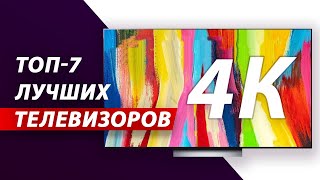 ТОП-7
ЛУЧШИХ
ТЕЛЕВИЗОРОВ
4K